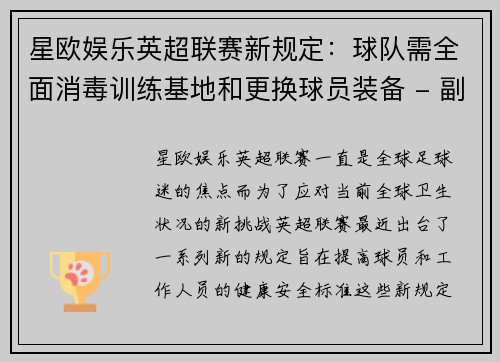 星欧娱乐英超联赛新规定：球队需全面消毒训练基地和更换球员装备 - 副

星欧娱乐英超联赛一直是全球足球迷的焦点而为了应对当前全球卫生状况的新挑战英超联赛最近出台了一系列新的规定旨在提高球员和工作人员的健康安全标准这些新规定